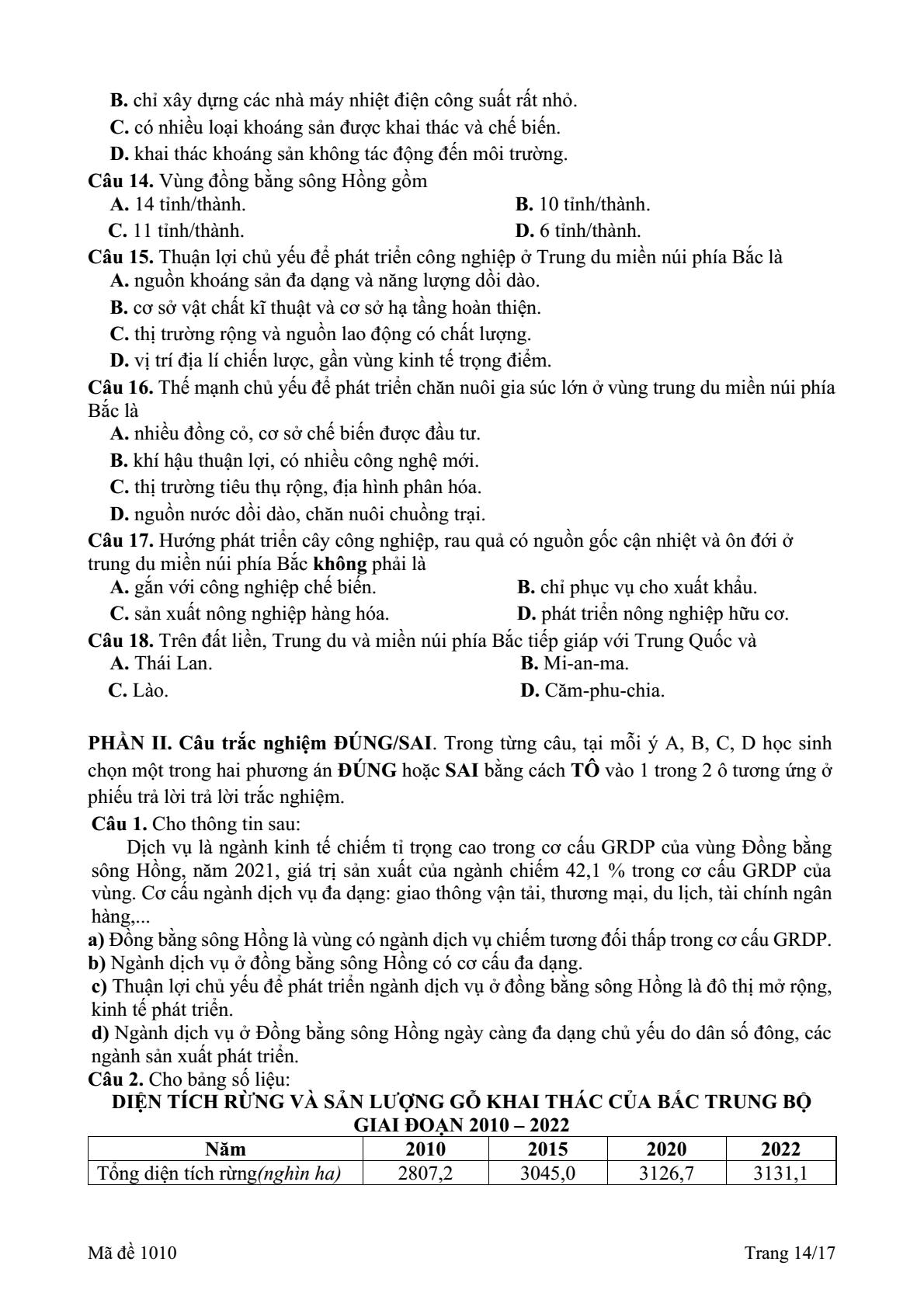 B. chỉ xây dựng các nhà máy nhiệt điện công suất rất nhỏ.

C. có nhiều loại khoáng sản được khai thác và chế biến.

D. khai thác khoáng sản không tác động đến môi trường.

Câu 14. Vùng đồng bằng sông Hồng gồm

A. 14 tỉnh/thành.
B. 10 tỉnh/thành.
C. 11 tỉnh/thành.
D. 6 tỉnh/thành.

Câu 15. Thuận lợi chủ yếu để phát triển công nghiệp ở Trung du miền núi phía Bắc là

A. nguồn khoáng sản đa dạng và năng lượng dồi dào.

B. cơ sở vật chất kĩ thuật và cơ sở hạ tầng hoàn thiện.

C. thị trường rộng và nguồn lao động có chất lượng.

D. vị trí địa lí chiến lược, gần vùng kinh tế trọng điểm.

Câu 16. Thế mạnh chủ yếu để phát triển chăn nuôi gia súc lớn ở vùng trung du miền núi phía Bắc là

A. nhiều đồng cỏ, cơ sở chế biến được đầu tư.

B. khí hậu thuận lợi, có nhiều công nghệ mới.

C. thị trường tiêu thụ rộng, địa hình phân hóa.

D. nguồn nước dồi dào, chăn nuôi chuồng trại.

Câu 17. Hướng phát triển cây công nghiệp, rau quả có nguồn gốc cận nhiệt và ôn đới ở trung du miền núi phía Bắc không phải là

A. gắn với công nghiệp chế biến.
B. chỉ phục vụ cho xuất khẩu.
C. sản xuất nông nghiệp hàng hóa.
D. phát triển nông nghiệp hữu cơ.

Câu 18. Trên đất liền, Trung du và miền núi phía Bắc tiếp giáp với Trung Quốc và

A. Thái Lan.
B. Mi-an-ma.
C. Lào.
D. Căm-phu-chia.

PHẦN II. Câu trắc nghiệm ĐÚNG/SAI. Trong từng câu, tại mỗi ý A, B, C, D học sinh chọn một trong hai phương án ĐÚNG hoặc SAI bằng cách TÔ vào 1 trong 2 ô tương ứng ở phiếu trả lời trả lời trắc nghiệm.

Câu 1. Cho thông tin sau:

Dịch vụ là ngành kinh tế chiếm tỉ trọng cao trong cơ cấu GRDP của vùng Đồng bằng sông Hồng, năm 2021, giá trị sản xuất của ngành chiếm 42,1 % trong cơ cấu GRDP của vùng. Cơ cấu ngành dịch vụ đa dạng: giao thông vận tải, thương mại, du lịch, tài chính ngân hàng,...

a) Đồng bằng sông Hồng là vùng có ngành dịch vụ chiếm tương đối thấp trong cơ cấu GRDP.

b) Ngành dịch vụ ở đồng bằng sông Hồng có cơ cấu đa dạng.

c) Thuận lợi chủ yếu để phát triển ngành dịch vụ ở đồng bằng sông Hồng là đô thị mở rộng, kinh tế phát triển.

d) Ngành dịch vụ ở Đồng bằng sông Hồng ngày càng đa dạng chủ yếu do dân số đông, các ngành sản xuất phát triển.

Câu 2. Cho bảng số liệu:

DIỆN TÍCH RỪNG VÀ SẢN LƯỢNG GỖ KHAI THÁC CỦA BẮC TRUNG BỘ
GIAI ĐOẠN 2010 – 2022

| Năm | 2010 | 2015 | 2020 | 2022 |
|---|---|---|---|---|
| Tổng diện tích rừng(nghìn ha) | 2807,2 | 3045,0 | 3126,7 | 3131,1 |

Mã đề 1010
Trang 14/17